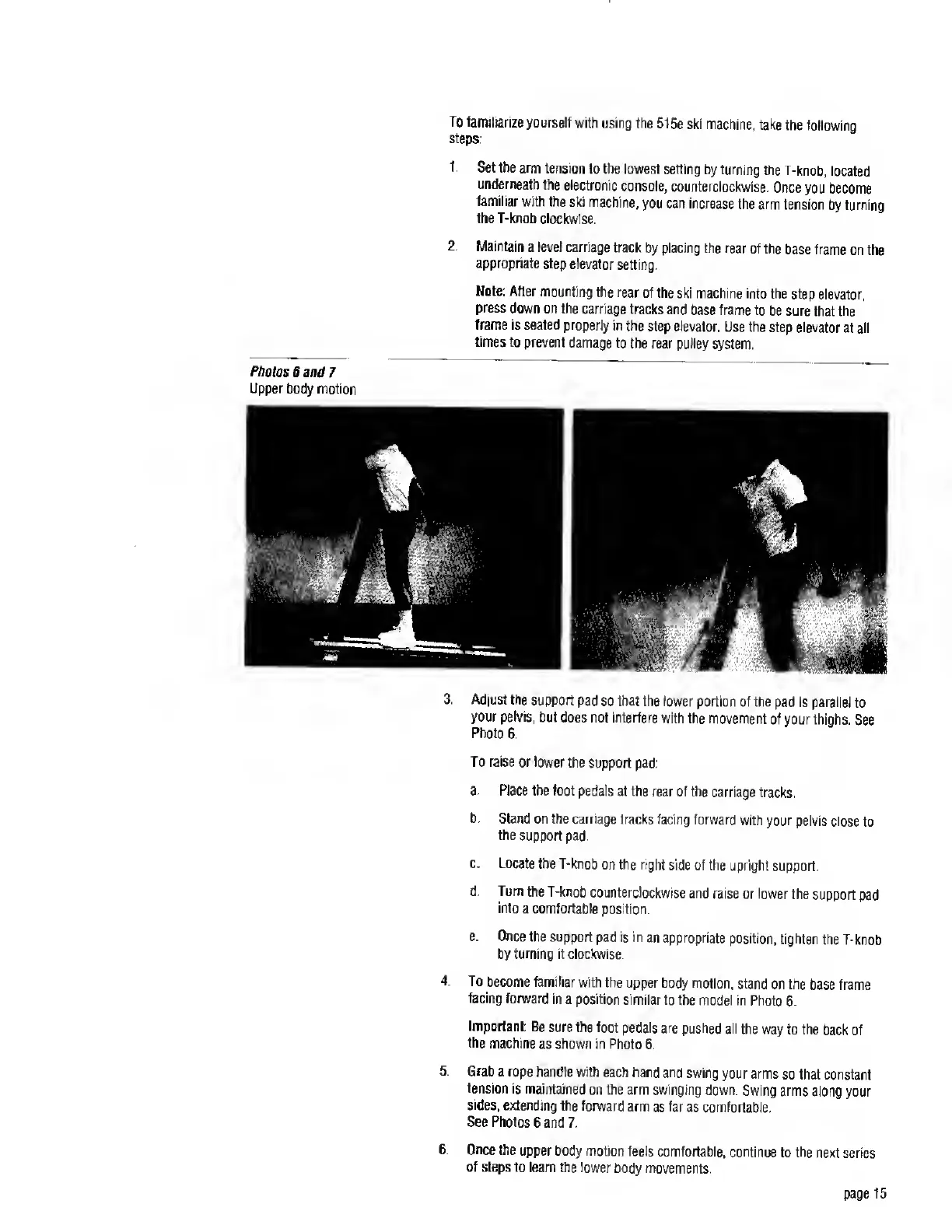 To familiarize yourself with using the 515e ski machine, take the following steps:

1. Set the arm tension to the lowest setting by turning the T-knob, located underneath the electronic console, counterclockwise. Once you become familiar with the ski machine, you can increase the arm tension by turning the T-knob clockwise.

2. Maintain a level carriage track by placing the rear of the base frame on the appropriate step elevator setting.

Note: After mounting the rear of the ski machine into the step elevator, press down on the carriage tracks and base frame to be sure that the frame is seated properly in the step elevator. Use the step elevator at all times to prevent damage to the rear pulley system.

Photos 6 and 7
Upper body motion

3. Adjust the support pad so that the lower portion of the pad is parallel to your pelvis, but does not interfere with the movement of your thighs. See Photo 6.

To raise or lower the support pad:

a. Place the foot pedals at the rear of the carriage tracks.

b. Stand on the carriage tracks facing forward with your pelvis close to the support pad.

c. Locate the T-knob on the right side of the upright support.

d. Turn the T-knob counterclockwise and raise or lower the support pad into a comfortable position.

e. Once the support pad is in an appropriate position, tighten the T-knob by turning it clockwise.

4. To become familiar with the upper body motion, stand on the base frame facing forward in a position similar to the model in Photo 6.

Important: Be sure the foot pedals are pushed all the way to the back of the machine as shown in Photo 6.

5. Grab a rope handle with each hand and swing your arms so that constant tension is maintained on the arm swinging down. Swing arms along your sides, extending the forward arm as far as comfortable. See Photos 6 and 7.

6. Once the upper body motion feels comfortable, continue to the next series of steps to learn the lower body movements.

page 15